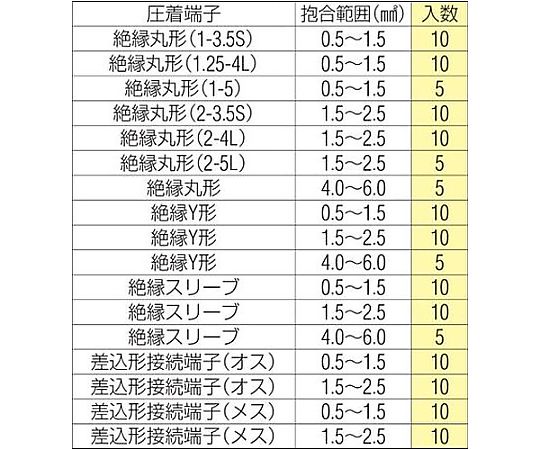 | 圧着端子 | 抱合範囲(㎟) | 入数 |
|---|---|---|
| 絶縁丸形(1-3.5S) | 0.5～1.5 | 10 |
| 絶縁丸形(1.25-4L) | 0.5～1.5 | 10 |
| 絶縁丸形(1-5) | 0.5～1.5 | 5 |
| 絶縁丸形(2-3.5S) | 1.5～2.5 | 10 |
| 絶縁丸形(2-4L) | 1.5～2.5 | 10 |
| 絶縁丸形(2-5L) | 1.5～2.5 | 5 |
| 絶縁丸形 | 4.0～6.0 | 5 |
| 絶縁Y形 | 0.5～1.5 | 10 |
| 絶縁Y形 | 1.5～2.5 | 10 |
| 絶縁Y形 | 4.0～6.0 | 5 |
| 絶縁スリーブ | 0.5～1.5 | 10 |
| 絶縁スリーブ | 1.5～2.5 | 10 |
| 絶縁スリーブ | 4.0～6.0 | 5 |
| 差込形接続端子(オス) | 0.5～1.5 | 10 |
| 差込形接続端子(オス) | 1.5～2.5 | 10 |
| 差込形接続端子(メス) | 0.5～1.5 | 10 |
| 差込形接続端子(メス) | 1.5～2.5 | 10 |